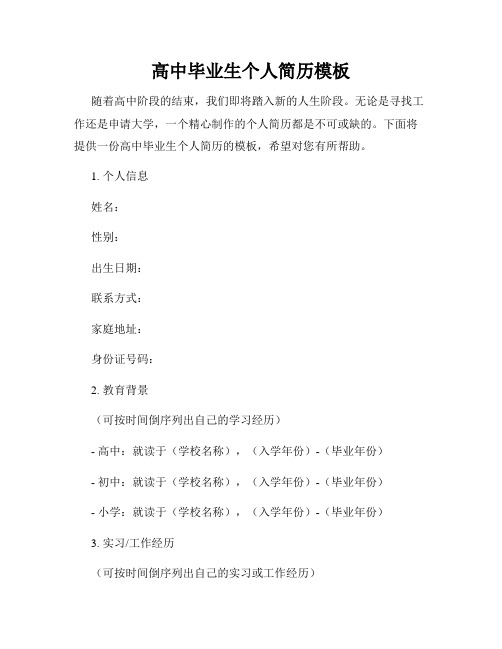 高中毕业生个人简历模板

随着高中阶段的结束，我们即将踏入新的人生阶段。无论是寻找工作还是申请大学，一个精心制作的个人简历都是不可或缺的。下面将提供一份高中毕业生个人简历的模板，希望对您有所帮助。

1. 个人信息

姓名：

性别：

出生日期：

联系方式：

家庭地址：

身份证号码：

2. 教育背景

（可按时间倒序列出自己的学习经历）

- 高中：就读于（学校名称），（入学年份）-（毕业年份）

- 初中：就读于（学校名称），（入学年份）-（毕业年份）

- 小学：就读于（学校名称），（入学年份）-（毕业年份）

3. 实习/工作经历

（可按时间倒序列出自己的实习或工作经历）